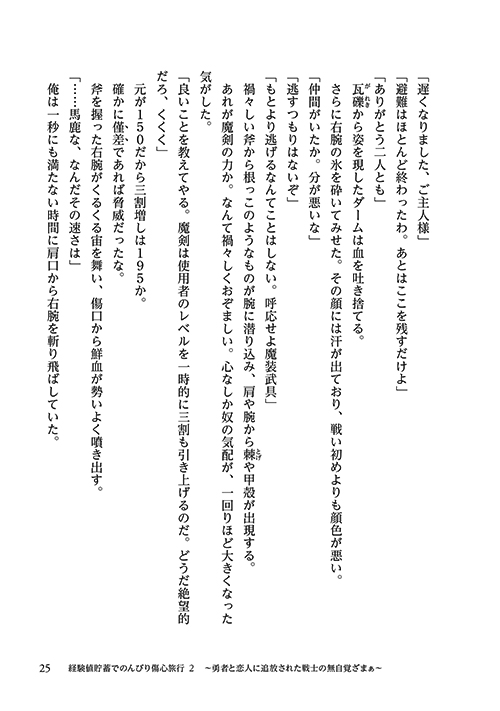 「遅くなりました、ご主人様」
「避難はほとんど終わったわ。あとはここを残すだけよ」
「ありがとう二人とも」
瓦礫から姿を現したダームは血を吐き捨てる。
さらに右腕の氷を砕いてみせた。その顔には汗が出ており、戦い初めよりも顔色が悪い。
「仲間がいたか。分が悪いな」
「逃すつもりはないぞ」
「もとより逃げるなんてことはしない。呼応せよ魔装武具」
禍々しい斧から根っこのようなものが腕に潜り込み、肩や腕から棘や甲殻が出現する。
あれが魔剣の力か。なんて禍々しくおぞましい。心なしか奴の気配が、一回りほど大きくなった気がした。
「良いことを教えてやる。魔剣は使用者のレベルを一時的に三割も引き上げるのだ。どうだ絶望的だろ、くくく」
元が150だから三割増しは195か。
確かに僅差であれば脅威だったな。
斧を握った右腕がくるくる宙を舞い、傷口から鮮血が勢いよく噴き出す。
「……馬鹿な、なんだその速さは」
俺は一秒にも満たない時間に肩口から右腕を斬り飛ばしていた。

25　経験値貯蓄でのんびり傷心旅行 2　～勇者と恋人に追放された戦士の無自覚ざまぁ～